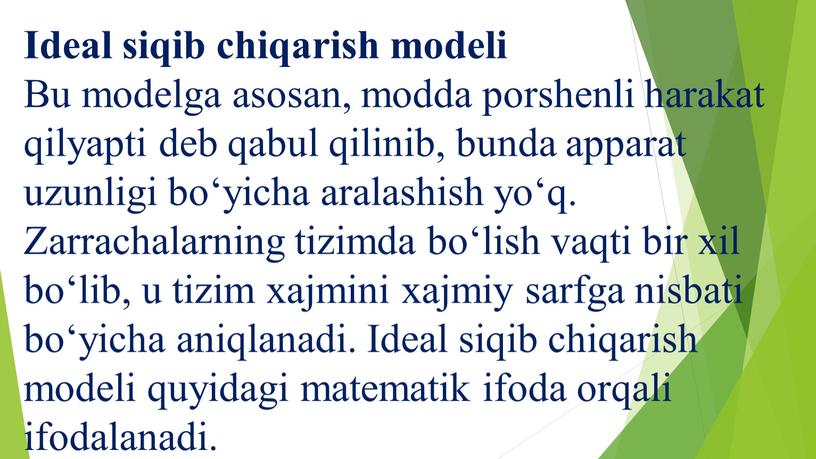 **Ideal siqib chiqarish modeli**

Bu modelga asosan, modda porshenli harakat qilyapti deb qabul qilinib, bunda apparat uzunligi bo‘yicha aralashish yo‘q. Zarrachalarning tizimda bo‘lish vaqti bir xil bo‘lib, u tizim xajmini xajmiy sarfga nisbati bo‘yicha aniqlanadi. Ideal siqib chiqarish modeli quyidagi matematik ifoda orqali ifodalanadi.